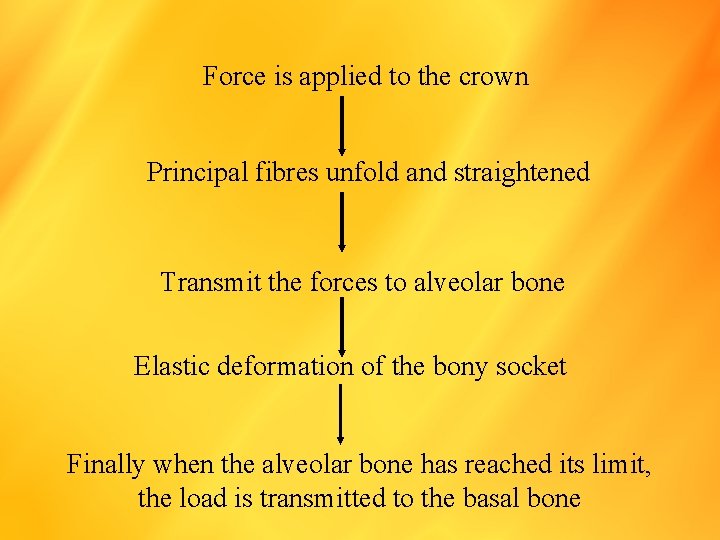 Force is applied to the crown

Principal fibres unfold and straightened

Transmit the forces to alveolar bone

Elastic deformation of the bony socket

Finally when the alveolar bone has reached its limit, the load is transmitted to the basal bone